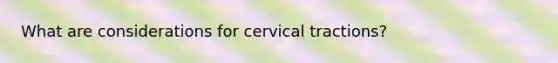 What are considerations for cervical tractions?